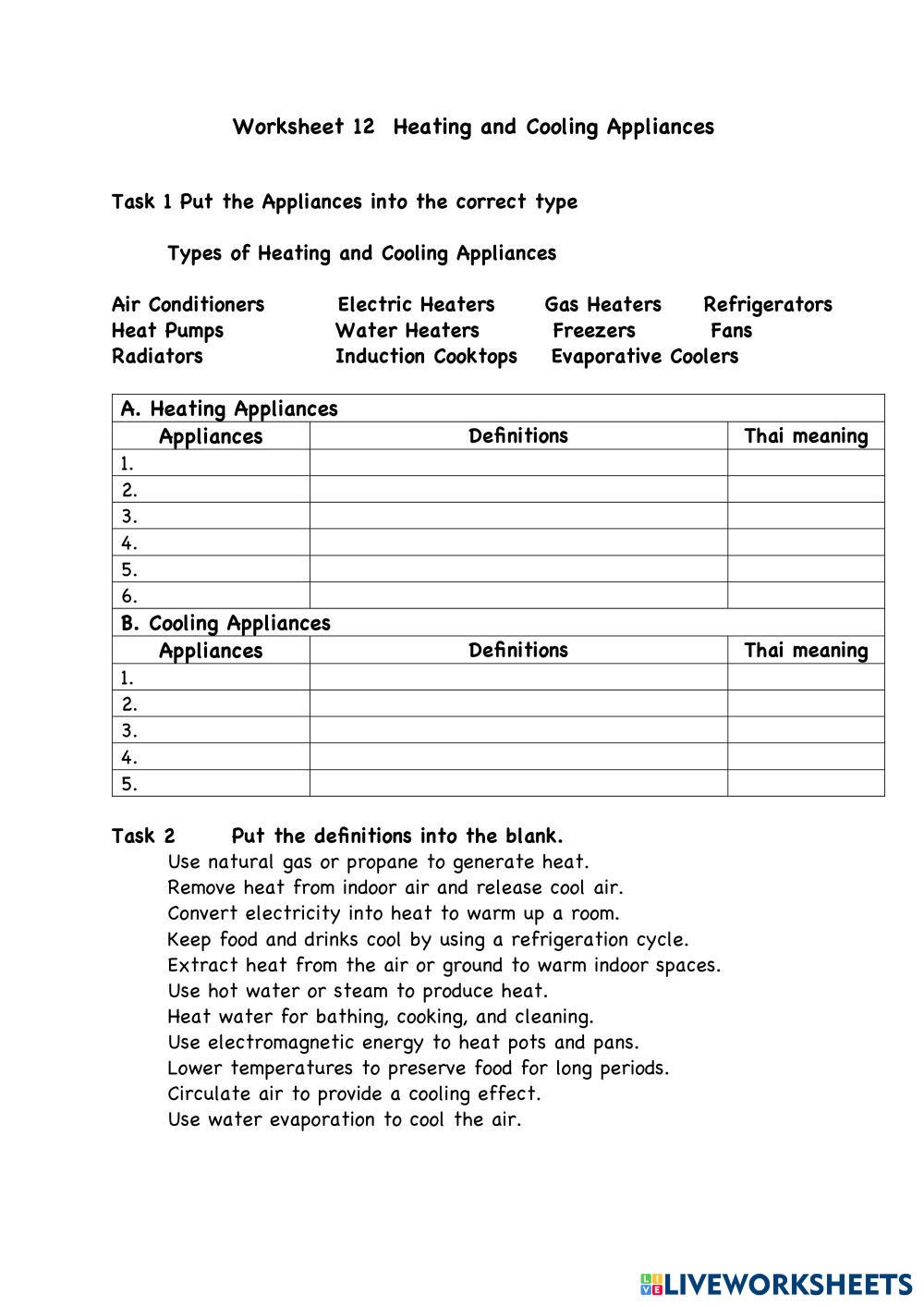 Worksheet 12 Heating and Cooling Appliances

Task 1 Put the Appliances into the correct type

Types of Heating and Cooling Appliances

Air Conditioners Electric Heaters Gas Heaters Refrigerators
Heat Pumps Water Heaters Freezers Fans
Radiators Induction Cooktops Evaporative Coolers

| A. Heating Appliances | | |
|---|---|---|
| Appliances | Definitions | Thai meaning |
| 1. | | |
| 2. | | |
| 3. | | |
| 4. | | |
| 5. | | |
| 6. | | |
| B. Cooling Appliances | | |
| Appliances | Definitions | Thai meaning |
| 1. | | |
| 2. | | |
| 3. | | |
| 4. | | |
| 5. | | |

Task 2 Put the definitions into the blank.
Use natural gas or propane to generate heat.
Remove heat from indoor air and release cool air.
Convert electricity into heat to warm up a room.
Keep food and drinks cool by using a refrigeration cycle.
Extract heat from the air or ground to warm indoor spaces.
Use hot water or steam to produce heat.
Heat water for bathing, cooking, and cleaning.
Use electromagnetic energy to heat pots and pans.
Lower temperatures to preserve food for long periods.
Circulate air to provide a cooling effect.
Use water evaporation to cool the air.

LIVEWORKSHEETS